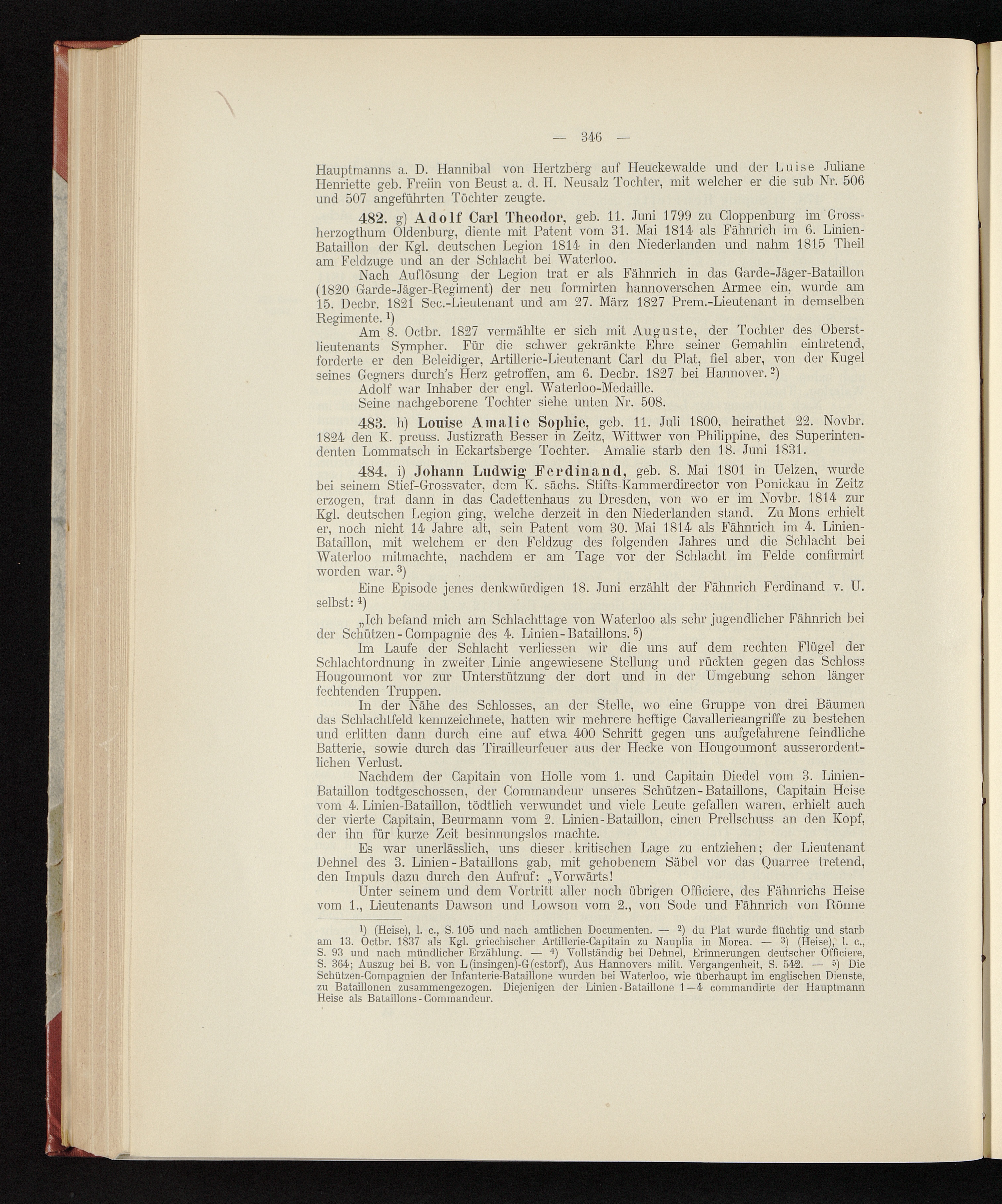 — 346 —

Hauptmanns a. D. Hannibal von Hertzberg auf Heuckewalde und der Luise Juliane Henriette geb. Freiin von Beust a. d. H. Neusalz Tochter, mit welcher er die sub Nr. 506 und 507 angeführten Töchter zeugte.

482. g) Adolf Carl Theodor, geb. 11. Juni 1799 zu Cloppenburg im Grossherzogthum Oldenburg, diente mit Patent vom 31. Mai 1814 als Fähnrich im 6. Linien-Bataillon der Kgl. deutschen Legion 1814 in den Niederlanden und nahm 1815 Theil am Feldzuge und an der Schlacht bei Waterloo.

Nach Auflösung der Legion trat er als Fähnrich in das Garde-Jäger-Bataillon (1820 Garde-Jäger-Regiment) der neu formirten hannoverschen Armee ein, wurde am 15. Decbr. 1821 Sec.-Lieutenant und am 27. März 1827 Prem.-Lieutenant in demselben Regimente. $^1$)

Am 8. Octbr. 1827 vermählte er sich mit Auguste, der Tochter des Oberstlieutenants Sympher. Für die schwer gekränkte Ehre seiner Gemahlin eintretend, forderte er den Beleidiger, Artillerie-Lieutenant Carl du Plat, fiel aber, von der Kugel seines Gegners durch's Herz getroffen, am 6. Decbr. 1827 bei Hannover. $^2$)

Adolf war Inhaber der engl. Waterloo-Medaille.

Seine nachgeborene Tochter siehe unten Nr. 508.

483. h) Louise Amalie Sophie, geb. 11. Juli 1800, heirathet 22. Novbr. 1824 den K. preuss. Justizrath Besser in Zeitz, Wittwer von Philippine, des Superintendenten Lommatsch in Eckartsberge Tochter. Amalie starb den 18. Juni 1831.

484. i) Johann Ludwig Ferdinand, geb. 8. Mai 1801 in Uelzen, wurde bei seinem Stief-Grossvater, dem K. sächs. Stifts-Kammerdirector von Ponickau in Zeitz erzogen, trat dann in das Cadettenhaus zu Dresden, von wo er im Novbr. 1814 zur Kgl. deutschen Legion ging, welche derzeit in den Niederlanden stand. Zu Mons erhielt er, noch nicht 14 Jahre alt, sein Patent vom 30. Mai 1814 als Fähnrich im 4. Linien-Bataillon, mit welchem er den Feldzug des folgenden Jahres und die Schlacht bei Waterloo mitmachte, nachdem er am Tage vor der Schlacht im Felde confirmirt worden war. $^3$)

Eine Episode jenes denkwürdigen 18. Juni erzählt der Fähnrich Ferdinand v. U. selbst: $^4$)

„Ich befand mich am Schlachttage von Waterloo als sehr jugendlicher Fähnrich bei der Schützen-Compagnie des 4. Linien-Bataillons. $^5$)

Im Laufe der Schlacht verliessen wir die uns auf dem rechten Flügel der Schlachtordnung in zweiter Linie angewiesene Stellung und rückten gegen das Schloss Hougoumont vor zur Unterstützung der dort und in der Umgebung schon länger fechtenden Truppen.

In der Nähe des Schlosses, an der Stelle, wo eine Gruppe von drei Bäumen das Schlachtfeld kennzeichnete, hatten wir mehrere heftige Cavallerieangriffe zu bestehen und erlitten dann durch eine auf etwa 400 Schritt gegen uns aufgefahrene feindliche Batterie, sowie durch das Tirailleurfeuer aus der Hecke von Hougoumont ausserordentlichen Verlust.

Nachdem der Capitain von Holle vom 1. und Capitain Diedel vom 3. Linien-Bataillon todtgeschossen, der Commandeur unseres Schützen-Bataillons, Capitain Heise vom 4. Linien-Bataillon, tödtlich verwundet und viele Leute gefallen waren, erhielt auch der vierte Capitain, Beurmann vom 2. Linien-Bataillon, einen Prellschuss an den Kopf, der ihn für kurze Zeit besinnungslos machte.

Es war unerlässlich, uns dieser kritischen Lage zu entziehen; der Lieutenant Dehnel des 3. Linien-Bataillons gab, mit gehobenem Säbel vor das Quarree tretend, den Impuls dazu durch den Aufruf: „Vorwärts!

Unter seinem und dem Vortritt aller noch übrigen Officiere, des Fähnrichs Heise vom 1., Lieutenants Dawson und Lowson vom 2., von Sode und Fähnrich von Rönne

$^1$) (Heise), l. c., S. 105 und nach amtlichen Documenten. — $^2$) du Plat wurde flüchtig und starb am 13. Octbr. 1837 als Kgl. griechischer Artillerie-Capitain zu Nauplia in Morea. — $^3$) (Heise), l. c., S. 93 und nach mündlicher Erzählung. — $^4$) Vollständig bei Dehnel, Erinnerungen deutscher Officiere, S. 364; Auszug bei B. von L(insingen)-G(estorf), Aus Hannovers milit. Vergangenheit, S. 542. — $^5$) Die Schützen-Compagnien der Infanterie-Bataillone wurden bei Waterloo, wie überhaupt im englischen Dienste, zu Bataillonen zusammengezogen. Diejenigen der Linien-Bataillone 1—4 commandirte der Hauptmann Heise als Bataillons-Commandeur.